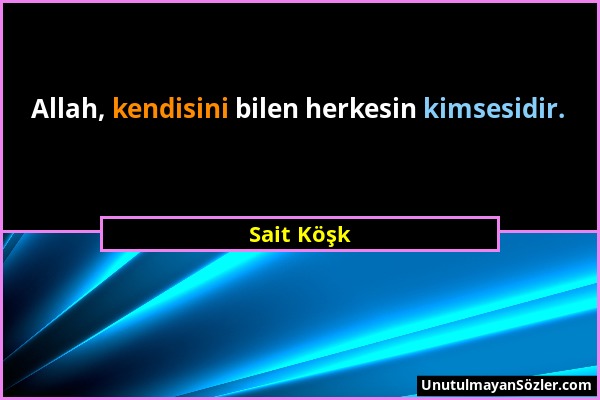 Allah, kendisini bilen herkesin kimsesidir.

Sait Köşk

UnutulmayanSözler.com